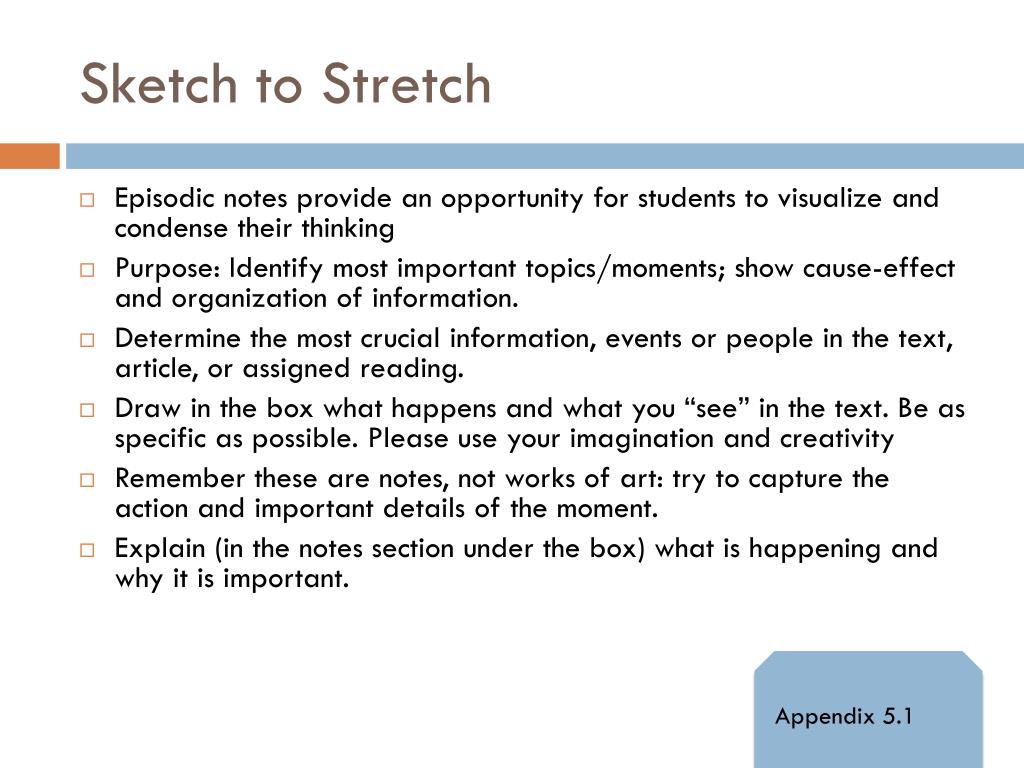 Sketch to Stretch

□ Episodic notes provide an opportunity for students to visualize and condense their thinking
□ Purpose: Identify most important topics/moments; show cause-effect and organization of information.
□ Determine the most crucial information, events or people in the text, article, or assigned reading.
□ Draw in the box what happens and what you “see” in the text. Be as specific as possible. Please use your imagination and creativity
□ Remember these are notes, not works of art: try to capture the action and important details of the moment.
□ Explain (in the notes section under the box) what is happening and why it is important.

Appendix 5.1